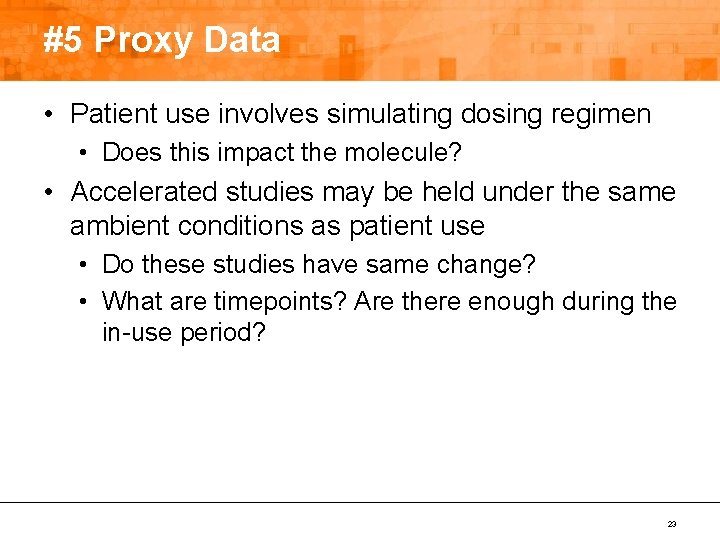 #5 Proxy Data

• Patient use involves simulating dosing regimen
  • Does this impact the molecule?
• Accelerated studies may be held under the same ambient conditions as patient use
  • Do these studies have same change?
  • What are timepoints? Are there enough during the in-use period?

23